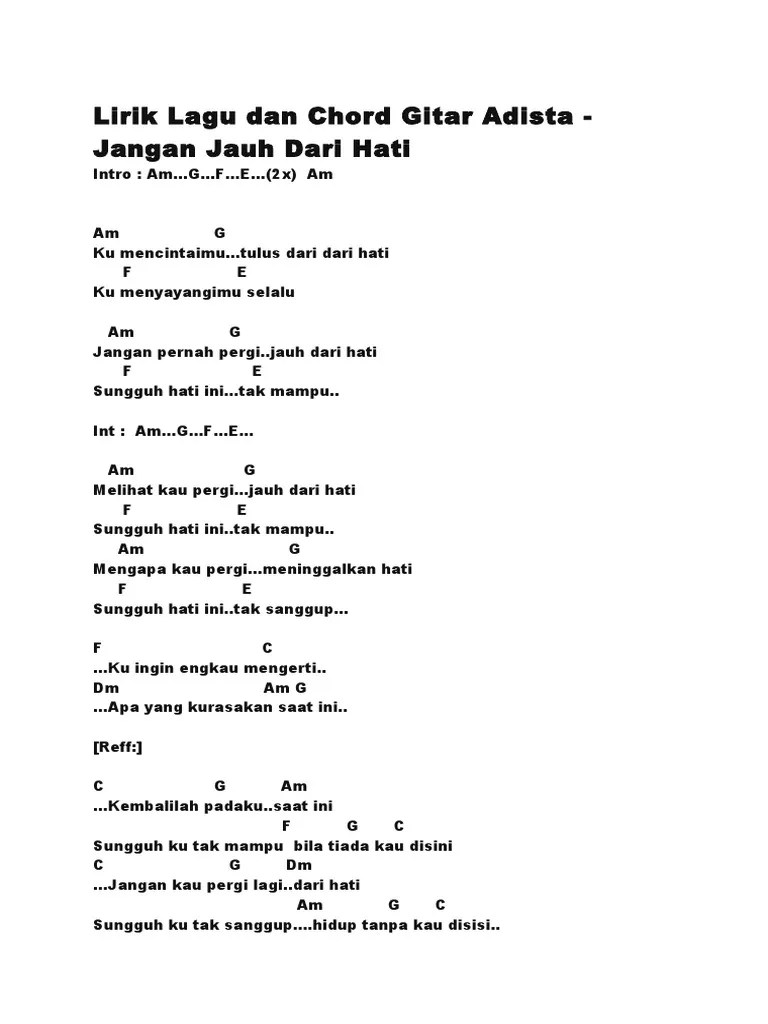 Lirik Lagu dan Chord Gitar Adista - Jangan Jauh Dari Hati
Intro : Am...G...F...E...(2x) Am

Am G
Ku mencintaimu...tulus dari dari hati
F E
Ku menyayangimu selalu

Am G
Jangan pernah pergi..jauh dari hati
F E
Sungguh hati ini...tak mampu..

Int : Am...G...F...E...

Am G
Melihat kau pergi...jauh dari hati
F E
Sungguh hati ini..tak mampu..
Am G
Mengapa kau pergi...meninggalkan hati
F E
Sungguh hati ini..tak sanggup...

F C
...Ku ingin engkau mengerti..
Dm Am G
...Apa yang kurasakan saat ini..

[Reff:]

C G Am
...Kembalilah padaku..saat ini
F G C
Sungguh ku tak mampu bila tiada kau disini
C G Dm
...Jangan kau pergi lagi..dari hati
Am G C
Sungguh ku tak sanggup....hidup tanpa kau disisi..